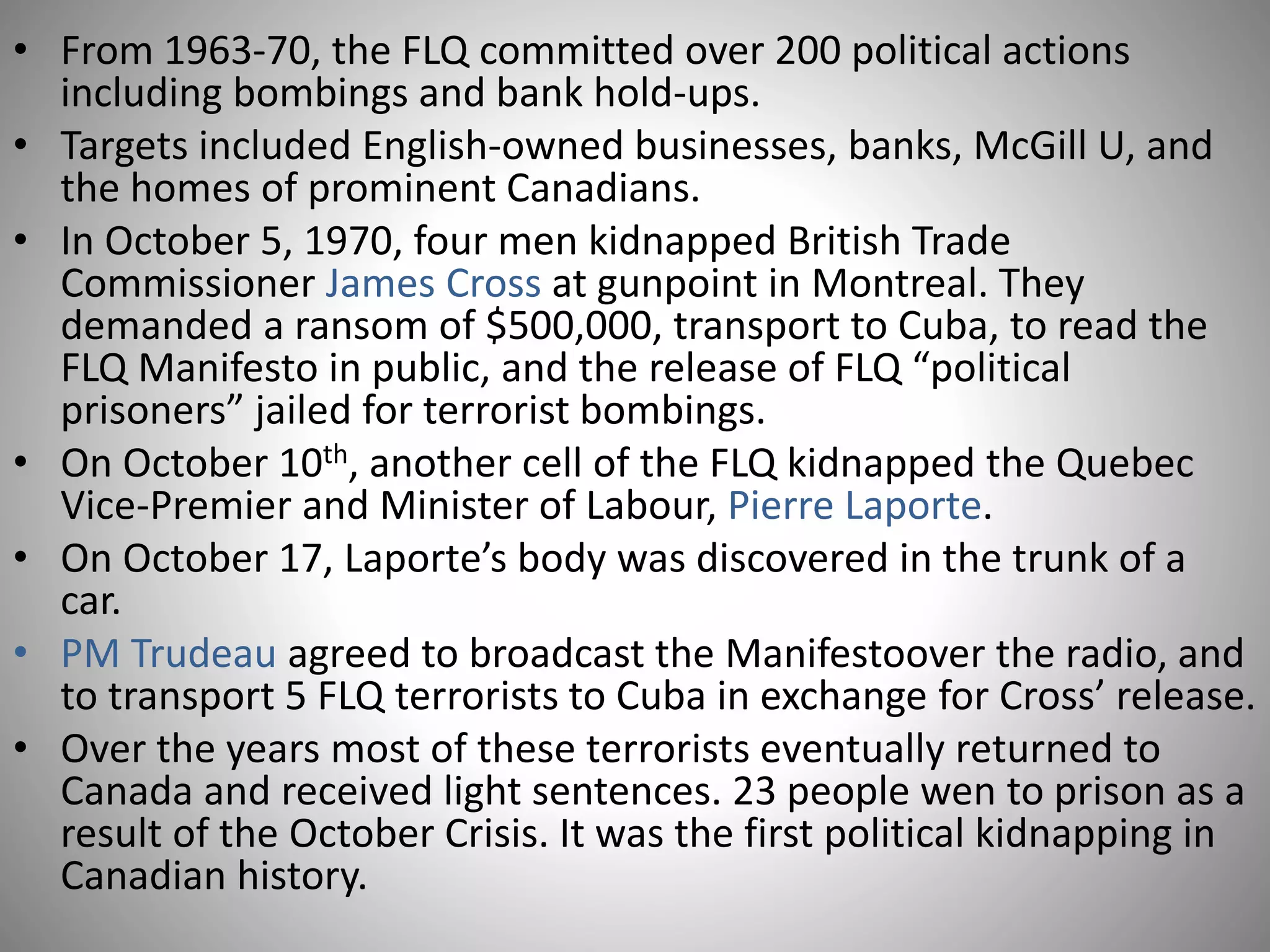 • From 1963-70, the FLQ committed over 200 political actions including bombings and bank hold-ups.

• Targets included English-owned businesses, banks, McGill U, and the homes of prominent Canadians.

• In October 5, 1970, four men kidnapped British Trade Commissioner James Cross at gunpoint in Montreal. They demanded a ransom of $500,000, transport to Cuba, to read the FLQ Manifesto in public, and the release of FLQ "political prisoners" jailed for terrorist bombings.

• On October 10th, another cell of the FLQ kidnapped the Quebec Vice-Premier and Minister of Labour, Pierre Laporte.

• On October 17, Laporte's body was discovered in the trunk of a car.

• PM Trudeau agreed to broadcast the Manifestoover the radio, and to transport 5 FLQ terrorists to Cuba in exchange for Cross' release.

• Over the years most of these terrorists eventually returned to Canada and received light sentences. 23 people wen to prison as a result of the October Crisis. It was the first political kidnapping in Canadian history.